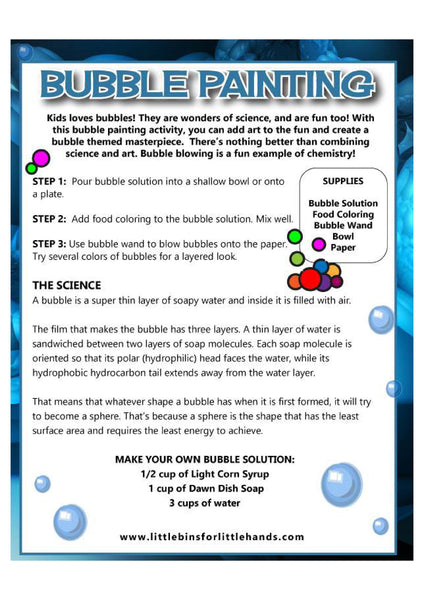 BUBBLE PAINTING

Kids loves bubbles! They are wonders of science, and are fun too! With this bubble painting activity, you can add art to the fun and create a bubble themed masterpiece. There's nothing better than combining science and art. Bubble blowing is a fun example of chemistry!

STEP 1: Pour bubble solution into a shallow bowl or onto a plate.

STEP 2: Add food coloring to the bubble solution. Mix well.

STEP 3: Use bubble wand to blow bubbles onto the paper. Try several colors of bubbles for a layered look.

SUPPLIES

Bubble Solution
Food Coloring
Bubble Wand
Bowl
Paper

THE SCIENCE

A bubble is a super thin layer of soapy water and inside it is filled with air.

The film that makes the bubble has three layers. A thin layer of water is sandwiched between two layers of soap molecules. Each soap molecule is oriented so that its polar (hydrophilic) head faces the water, while its hydrophobic hydrocarbon tail extends away from the water layer.

That means that whatever shape a bubble has when it is first formed, it will try to become a sphere. That's because a sphere is the shape that has the least surface area and requires the least energy to achieve.

MAKE YOUR OWN BUBBLE SOLUTION:
1/2 cup of Light Corn Syrup
1 cup of Dawn Dish Soap
3 cups of water

www.littlebinsforlittlehands.com